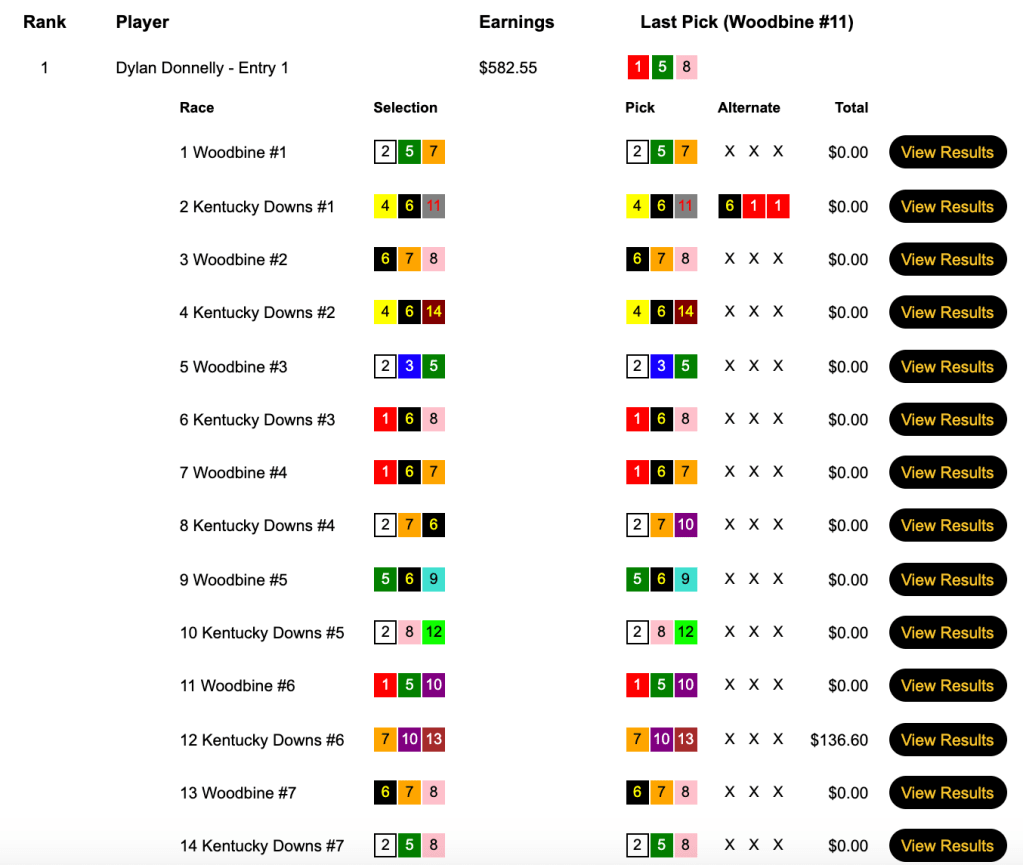 | Rank | Player | Earnings | Last Pick (Woodbine #11) |
|---|---|---|---|
| 1 | Dylan Donnelly - Entry 1 | $582.55 | 1 5 8 |

| Race | Selection | Pick | Alternate | Total | |
|---|---|---|---|---|---|
| 1 Woodbine #1 | 2 5 7 | 2 5 7 | X X X | $0.00 | View Results |
| 2 Kentucky Downs #1 | 4 6 11 | 4 6 11 | 6 1 1 | $0.00 | View Results |
| 3 Woodbine #2 | 6 7 8 | 6 7 8 | X X X | $0.00 | View Results |
| 4 Kentucky Downs #2 | 4 6 14 | 4 6 14 | X X X | $0.00 | View Results |
| 5 Woodbine #3 | 2 3 5 | 2 3 5 | X X X | $0.00 | View Results |
| 6 Kentucky Downs #3 | 1 6 8 | 1 6 8 | X X X | $0.00 | View Results |
| 7 Woodbine #4 | 1 6 7 | 1 6 7 | X X X | $0.00 | View Results |
| 8 Kentucky Downs #4 | 2 7 6 | 2 7 10 | X X X | $0.00 | View Results |
| 9 Woodbine #5 | 5 6 9 | 5 6 9 | X X X | $0.00 | View Results |
| 10 Kentucky Downs #5 | 2 8 12 | 2 8 12 | X X X | $0.00 | View Results |
| 11 Woodbine #6 | 1 5 10 | 1 5 10 | X X X | $0.00 | View Results |
| 12 Kentucky Downs #6 | 7 10 13 | 7 10 13 | X X X | $136.60 | View Results |
| 13 Woodbine #7 | 6 7 8 | 6 7 8 | X X X | $0.00 | View Results |
| 14 Kentucky Downs #7 | 2 5 8 | 2 5 8 | X X X | $0.00 | View Results |